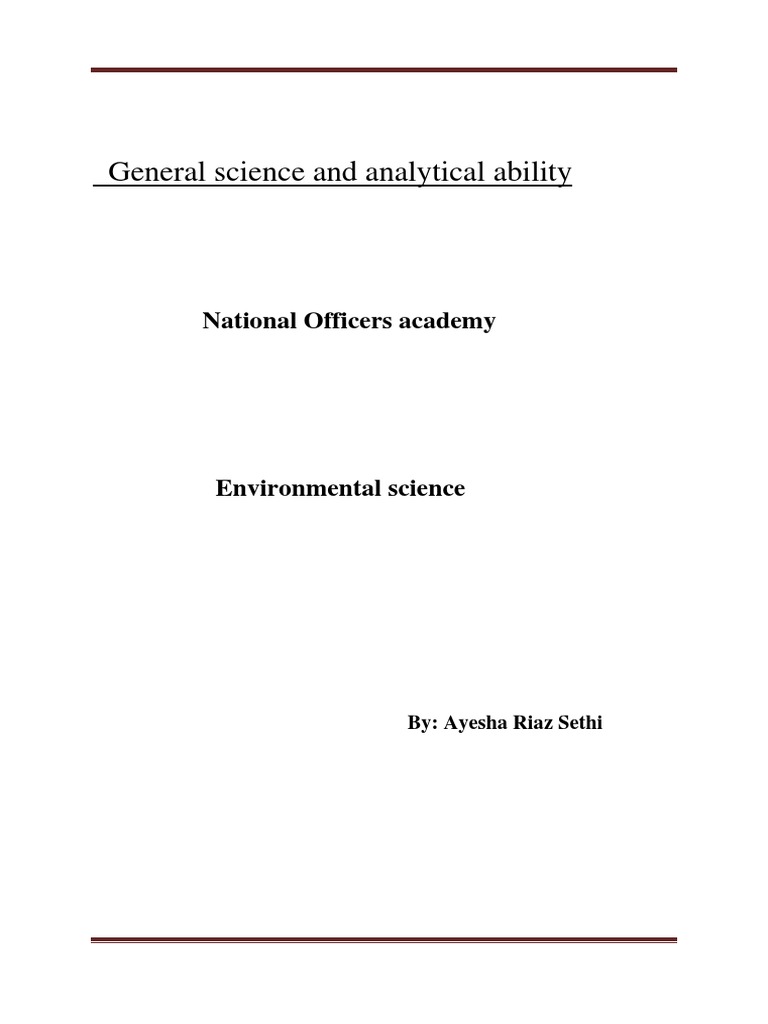 General science and analytical ability

National Officers academy

Environmental science

By: Ayesha Riaz Sethi